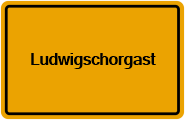 Ludwigschorgast